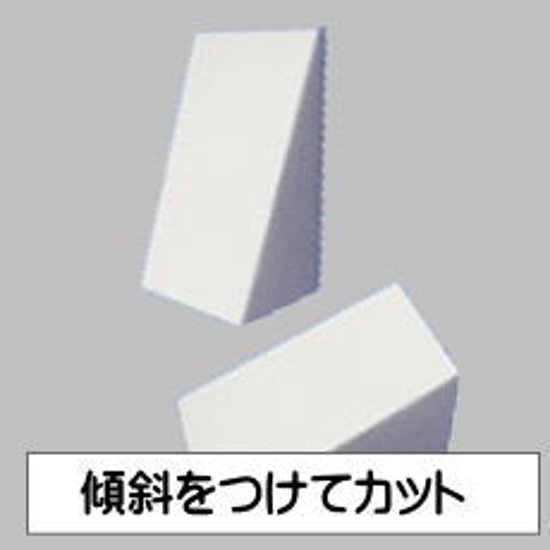 傾斜をつけてカット